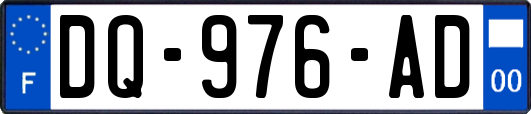 F
DQ-976-AD
00